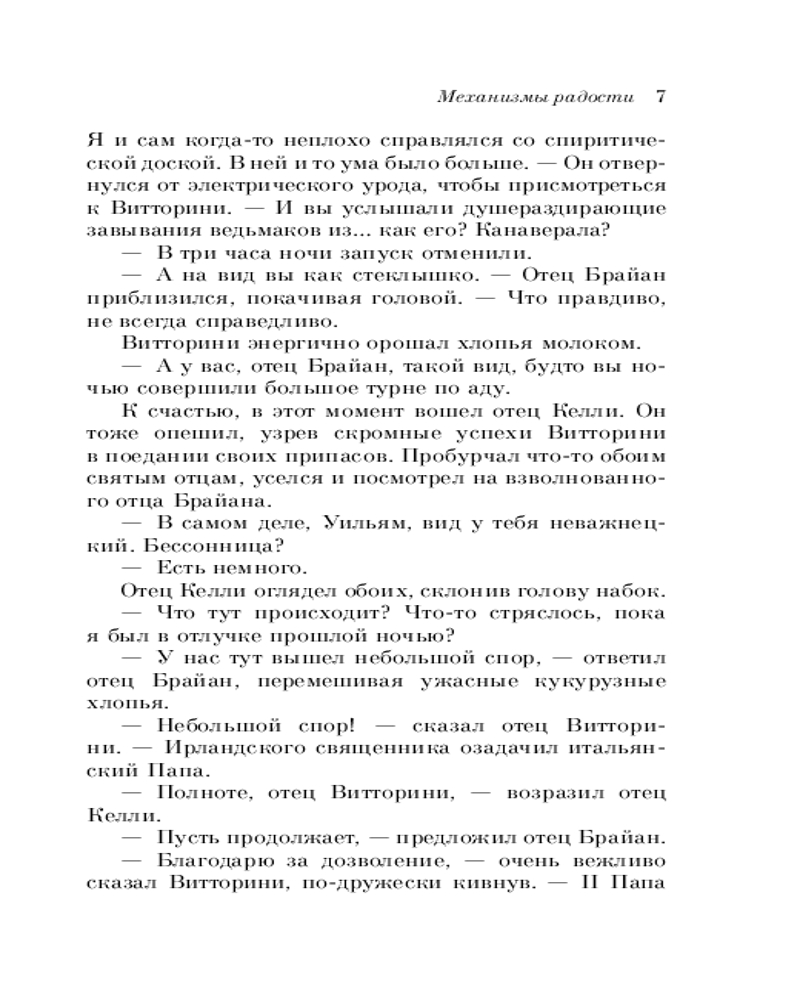 Механизмы радости 7

Я и сам когда-то неплохо справлялся со спиритической доской. В ней и то ума было больше. — Он отвернулся от электрического урода, чтобы присмотреться к Витторини. — И вы услышали душераздирающие завывания ведьмаков из... как его? Канаверала?

— В три часа ночи запуск отменили.

— А на вид вы как стеклышко. — Отец Брайан приблизился, покачивая головой. — Что правдиво, не всегда справедливо.

Витторини энергично орошал хлопья молоком.

— А у вас, отец Брайан, такой вид, будто вы ночью совершили большое турне по аду.

К счастью, в этот момент вошел отец Келли. Он тоже опешил, узрев скромные успехи Витторини в поедании своих припасов. Пробурчал что-то обоим святым отцам, уселся и посмотрел на взволнованного отца Брайана.

— В самом деле, Уильям, вид у тебя неважнецкий. Бессонница?

— Есть немного.

Отец Келли оглядел обоих, склонив голову набок.

— Что тут происходит? Что-то стряслось, пока я был в отлучке прошлой ночью?

— У нас тут вышел небольшой спор, — ответил отец Брайан, перемешивая ужасные кукурузные хлопья.

— Небольшой спор! — сказал отец Витторини. — Ирландского священника озадачил итальянский Папа.

— Полноте, отец Витторини, — возразил отец Келли.

— Пусть продолжает, — предложил отец Брайан.

— Благодарю за дозволение, — очень вежливо сказал Витторини, по-дружески кивнув. — И Папа